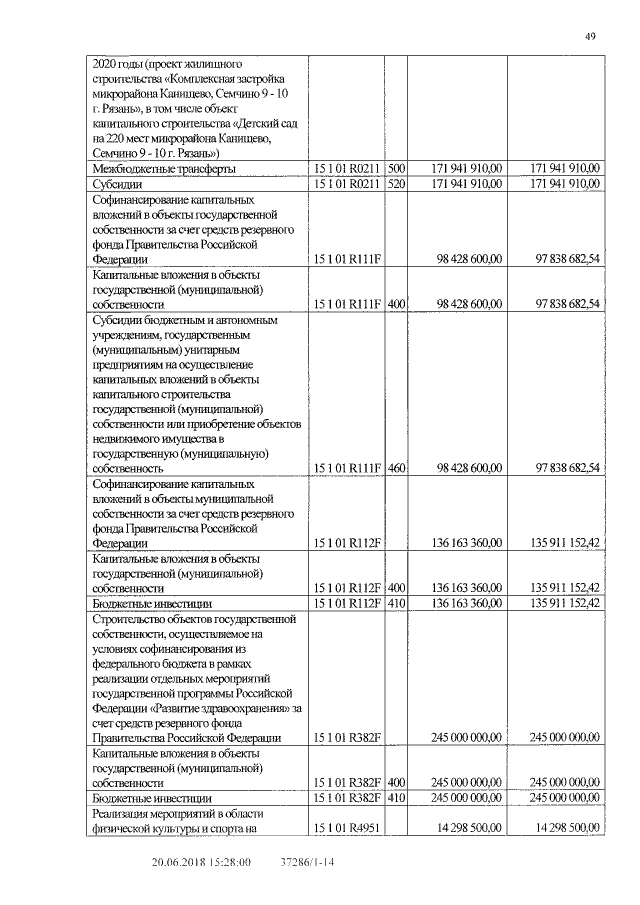 49

| | | | | |
|---|---|---|---|---|
| 2020 годы (проект жилищного строительства «Комплексная застройка микрорайона Канищево, Семчино 9 - 10 г. Рязань», в том числе объект капитального строительства «Детский сад на 220 мест микрорайона Канищево, Семчино 9 - 10 г. Рязань») | | | | |
| Межбюджетные трансферты | 15 1 01 R0211 | 500 | 171 941 910,00 | 171 941 910,00 |
| Субсидии | 15 1 01 R0211 | 520 | 171 941 910,00 | 171 941 910,00 |
| Софинансирование капитальных вложений в объекты государственной собственности за счет средств резервного фонда Правительства Российской Федерации | 15 1 01 R111F | | 98 428 600,00 | 97 838 682,54 |
| Капитальные вложения в объекты государственной (муниципальной) собственности | 15 1 01 R111F | 400 | 98 428 600,00 | 97 838 682,54 |
| Субсидии бюджетным и автономным учреждениям, государственным (муниципальным) унитарным предприятиям на осуществление капитальных вложений в объекты капитального строительства государственной (муниципальной) собственности или приобретение объектов недвижимого имущества в государственную (муниципальную) собственность | 15 1 01 R111F | 460 | 98 428 600,00 | 97 838 682,54 |
| Софинансирование капитальных вложений в объекты муниципальной собственности за счет средств резервного фонда Правительства Российской Федерации | 15 1 01 R112F | | 136 163 360,00 | 135 911 152,42 |
| Капитальные вложения в объекты государственной (муниципальной) собственности | 15 1 01 R112F | 400 | 136 163 360,00 | 135 911 152,42 |
| Бюджетные инвестиции | 15 1 01 R112F | 410 | 136 163 360,00 | 135 911 152,42 |
| Строительство объектов государственной собственности, осуществляемое на условиях софинансирования из федерального бюджета в рамках реализации отдельных мероприятий государственной программы Российской Федерации «Развитие здравоохранения» за счет средств резервного фонда Правительства Российской Федерации | 15 1 01 R382F | | 245 000 000,00 | 245 000 000,00 |
| Капитальные вложения в объекты государственной (муниципальной) собственности | 15 1 01 R382F | 400 | 245 000 000,00 | 245 000 000,00 |
| Бюджетные инвестиции | 15 1 01 R382F | 410 | 245 000 000,00 | 245 000 000,00 |
| Реализация мероприятий в области физической культуры и спорта на | 15 1 01 R4951 | | 14 298 500,00 | 14 298 500,00 |

20.06.2018 15:28:00 37286/1-14